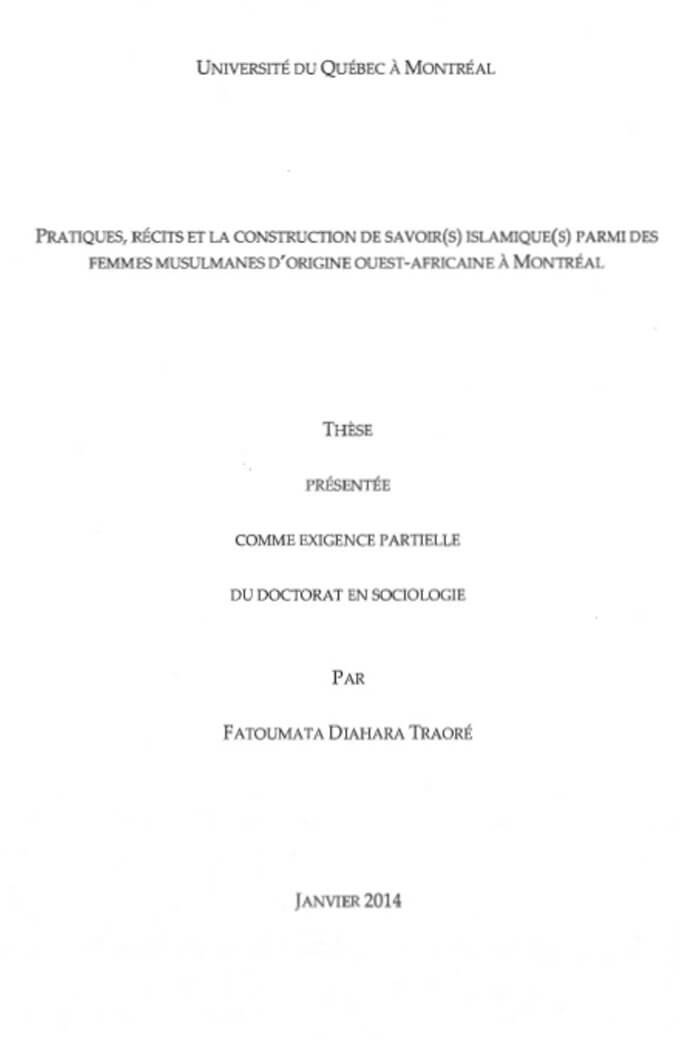 UNIVERSITÉ DU QUÉBEC À MONTRÉAL

PRATIQUES, RÉCITS ET LA CONSTRUCTION DE SAVOIR(S) ISLAMIQUE(S) PARMI DES FEMMES MUSULMANES D'ORIGINE OUEST-AFRICAINE À MONTRÉAL

THÈSE

PRÉSENTÉE

COMME EXIGENCE PARTIELLE

DU DOCTORAT EN SOCIOLOGIE

PAR

FATOUMATA DIAHARA TRAORÉ

JANVIER 2014